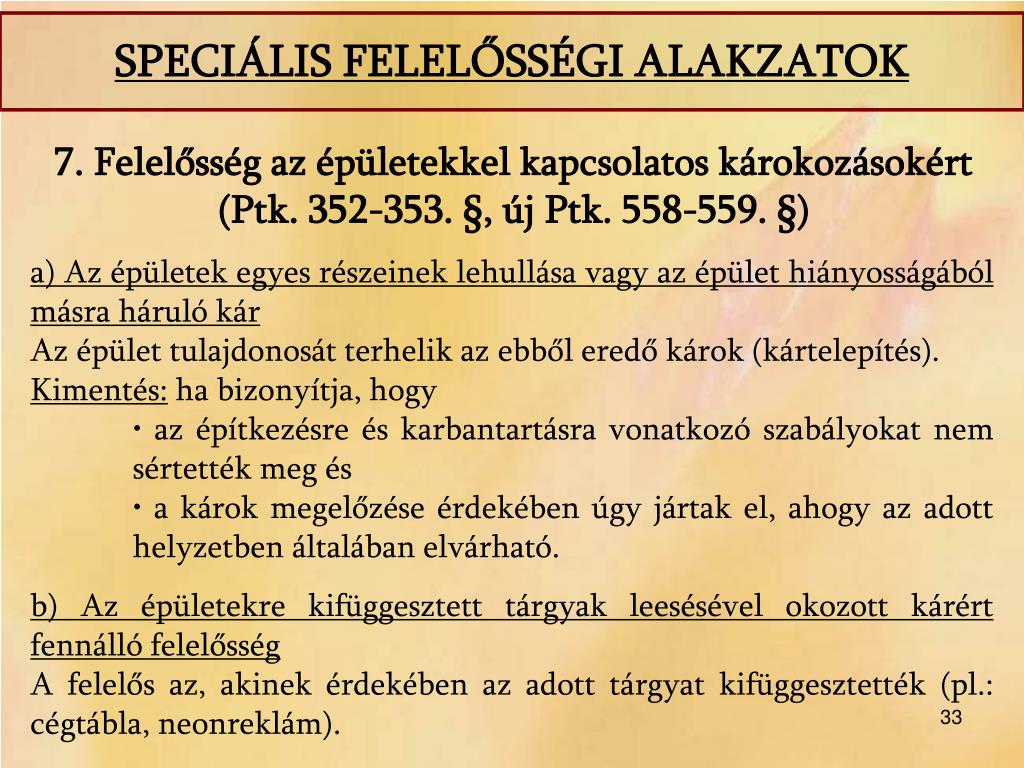 SPECIÁLIS FELELŐSSÉGI ALAKZATOK

7. Felelősség az épületekkel kapcsolatos károkozásokért (Ptk. 352-353. §, új Ptk. 558-559. §)

a) Az épületek egyes részeinek lehullása vagy az épület hiányosságából másra háruló kár
Az épület tulajdonosát terhelik az ebből eredő károk (kártelepítés).
Kimentés: ha bizonyítja, hogy
• az építkezésre és karbantartásra vonatkozó szabályokat nem sértették meg és
• a károk megelőzése érdekében úgy jártak el, ahogy az adott helyzetben általában elvárható.

b) Az épületekre kifüggesztett tárgyak leesésével okozott kárért fennálló felelősség
A felelős az, akinek érdekében az adott tárgyat kifüggesztették (pl.: cégtábla, neonreklám).

33